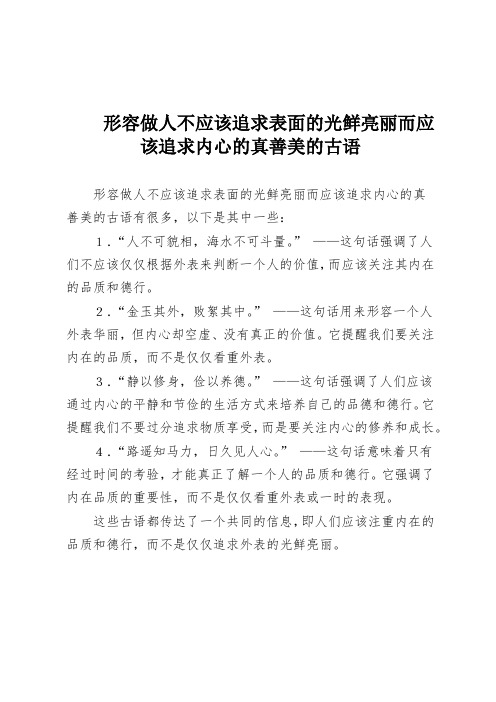 形容做人不应该追求表面的光鲜亮丽而应该追求内心的真善美的古语

形容做人不应该追求表面的光鲜亮丽而应该追求内心的真善美的古语有很多，以下是其中一些：

1．“人不可貌相，海水不可斗量。” ——这句话强调了人们不应该仅仅根据外表来判断一个人的价值，而应该关注其内在的品质和德行。

2．“金玉其外，败絮其中。” ——这句话用来形容一个人外表华丽，但内心却空虚、没有真正的价值。它提醒我们要关注内在的品质，而不是仅仅看重外表。

3．“静以修身，俭以养德。” ——这句话强调了人们应该通过内心的平静和节俭的生活方式来培养自己的品德和德行。它提醒我们不要过分追求物质享受，而是要关注内心的修养和成长。

4．“路遥知马力，日久见人心。” ——这句话意味着只有经过时间的考验，才能真正了解一个人的品质和德行。它强调了内在品质的重要性，而不是仅仅看重外表或一时的表现。

这些古语都传达了一个共同的信息，即人们应该注重内在的品质和德行，而不是仅仅追求外表的光鲜亮丽。